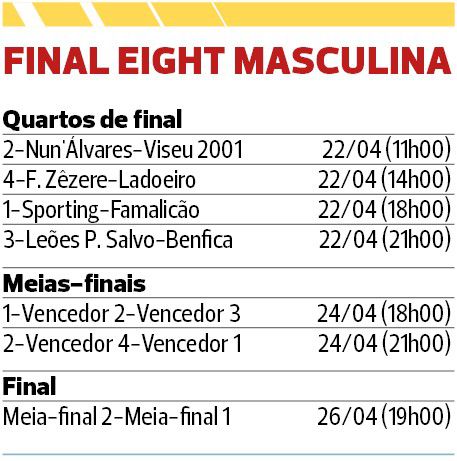 FINAL EIGHT MASCULINA

Quartos de final
2-Nun'Álvares-Viseu 2001 22/04 (11h00)
4-F. Zêzere-Ladoeiro 22/04 (14h00)
1-Sporting-Famalicão 22/04 (18h00)
3-Leões P. Salvo-Benfica 22/04 (21h00)

Meias-finais
1-Vencedor 2-Vencedor 3 24/04 (18h00)
2-Vencedor 4-Vencedor 1 24/04 (21h00)

Final
Meia-final 2-Meia-final 1 26/04 (19h00)